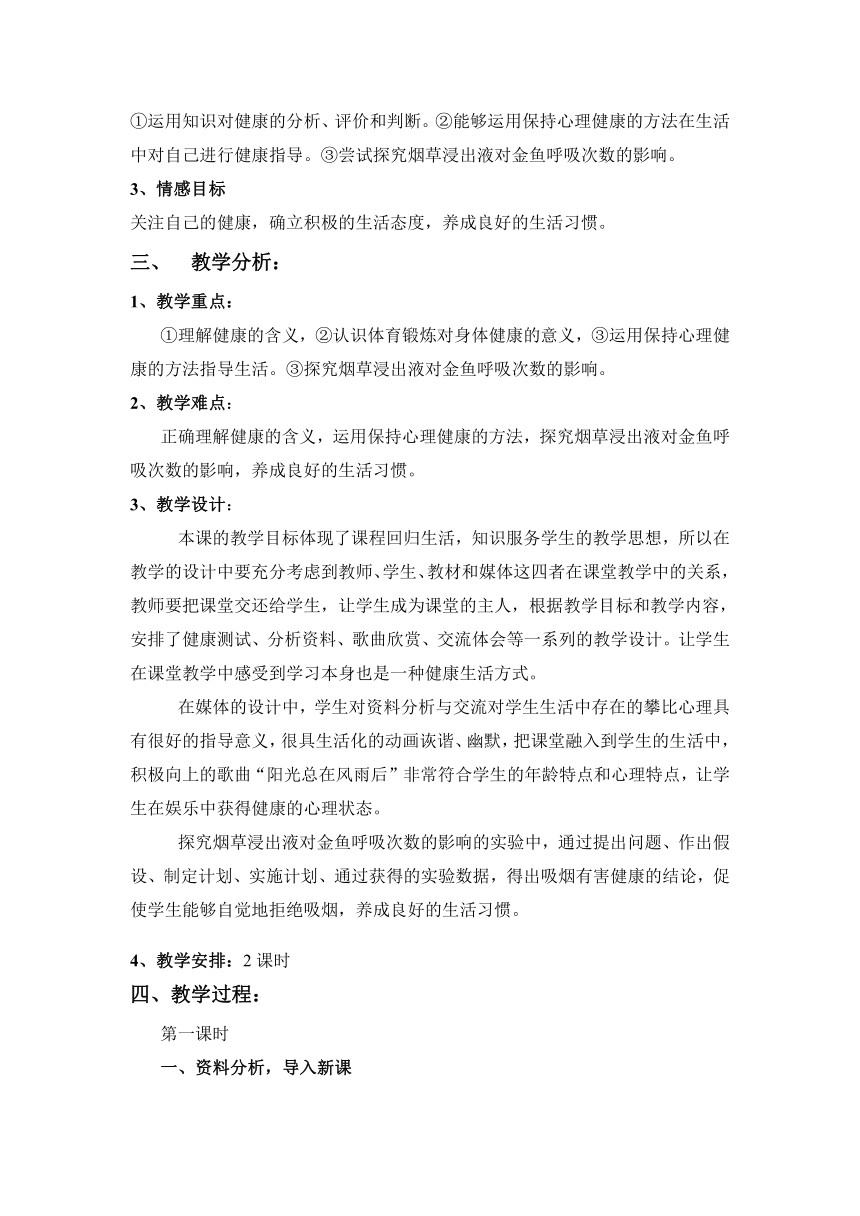 ①运用知识对健康的分析、评价和判断。②能够运用保持心理健康的方法在生活中对自己进行健康指导。③尝试探究烟草浸出液对金鱼呼吸次数的影响。

3、情感目标

关注自己的健康，确立积极的生活态度，养成良好的生活习惯。

三、 教学分析：

1、教学重点：

①理解健康的含义，②认识体育锻炼对身体健康的意义，③运用保持心理健康的方法指导生活。③探究烟草浸出液对金鱼呼吸次数的影响。

2、教学难点：

正确理解健康的含义，运用保持心理健康的方法，探究烟草浸出液对金鱼呼吸次数的影响，养成良好的生活习惯。

3、教学设计：

本课的教学目标体现了课程回归生活，知识服务学生的教学思想，所以在教学的设计中要充分考虑到教师、学生、教材和媒体这四者在课堂教学中的关系，教师要把课堂交还给学生，让学生成为课堂的主人，根据教学目标和教学内容，安排了健康测试、分析资料、歌曲欣赏、交流体会等一系列的教学设计。让学生在课堂教学中感受到学习本身也是一种健康生活方式。

在媒体的设计中，学生对资料分析与交流对学生生活中存在的攀比心理具有很好的指导意义，很具生活化的动画诙谐、幽默，把课堂融入到学生的生活中，积极向上的歌曲“阳光总在风雨后”非常符合学生的年龄特点和心理特点，让学生在娱乐中获得健康的心理状态。

探究烟草浸出液对金鱼呼吸次数的影响的实验中，通过提出问题、作出假设、制定计划、实施计划、通过获得的实验数据，得出吸烟有害健康的结论，促使学生能够自觉地拒绝吸烟，养成良好的生活习惯。

4、教学安排：2 课时

四、教学过程：

第一课时

一、资料分析，导入新课